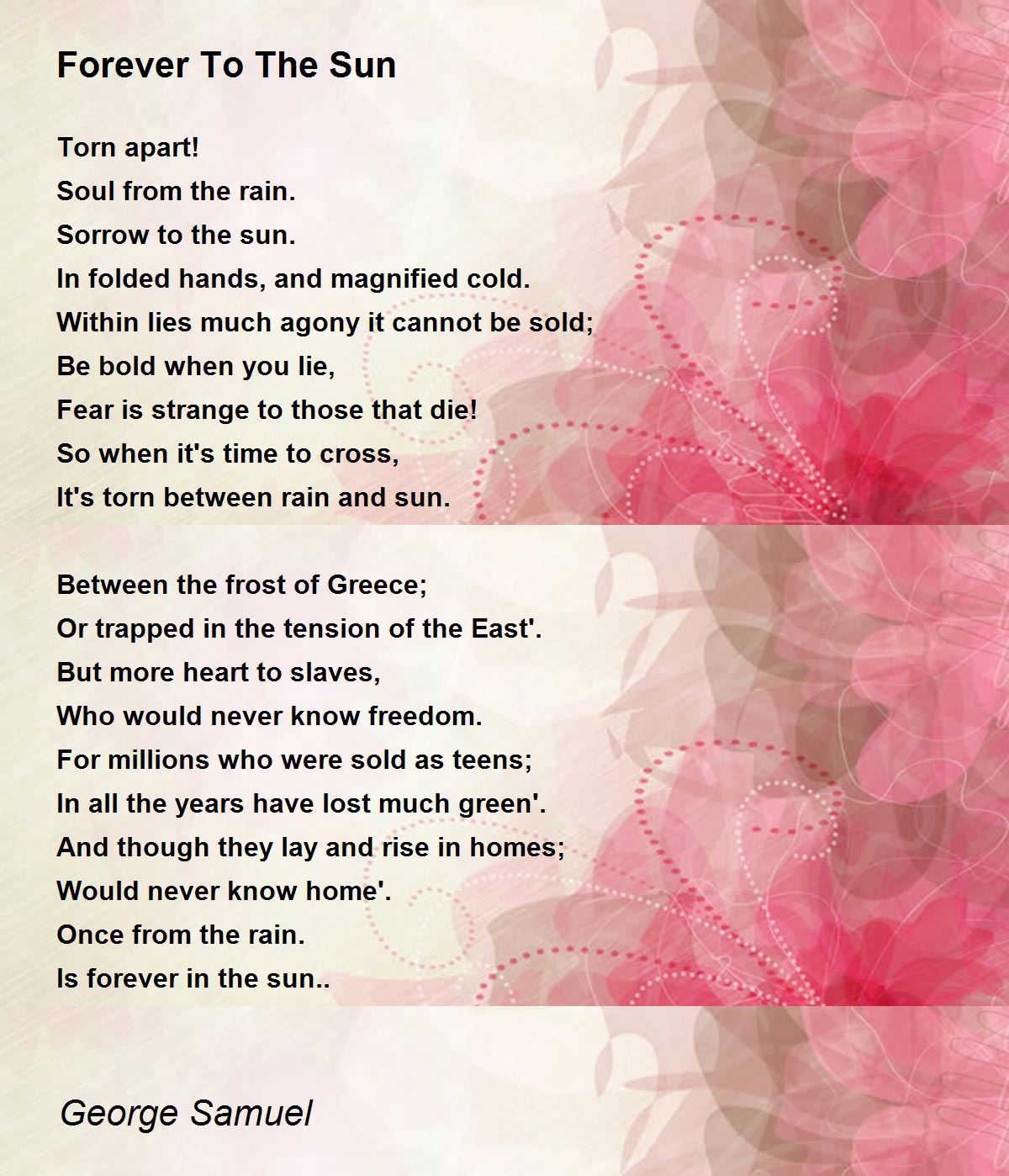 Forever To The Sun

Torn apart!
Soul from the rain.
Sorrow to the sun.
In folded hands, and magnified cold.
Within lies much agony it cannot be sold;
Be bold when you lie,
Fear is strange to those that die!
So when it's time to cross,
It's torn between rain and sun.

Between the frost of Greece;
Or trapped in the tension of the East'.
But more heart to slaves,
Who would never know freedom.
For millions who were sold as teens;
In all the years have lost much green'.
And though they lay and rise in homes;
Would never know home'.
Once from the rain.
Is forever in the sun..

George Samuel